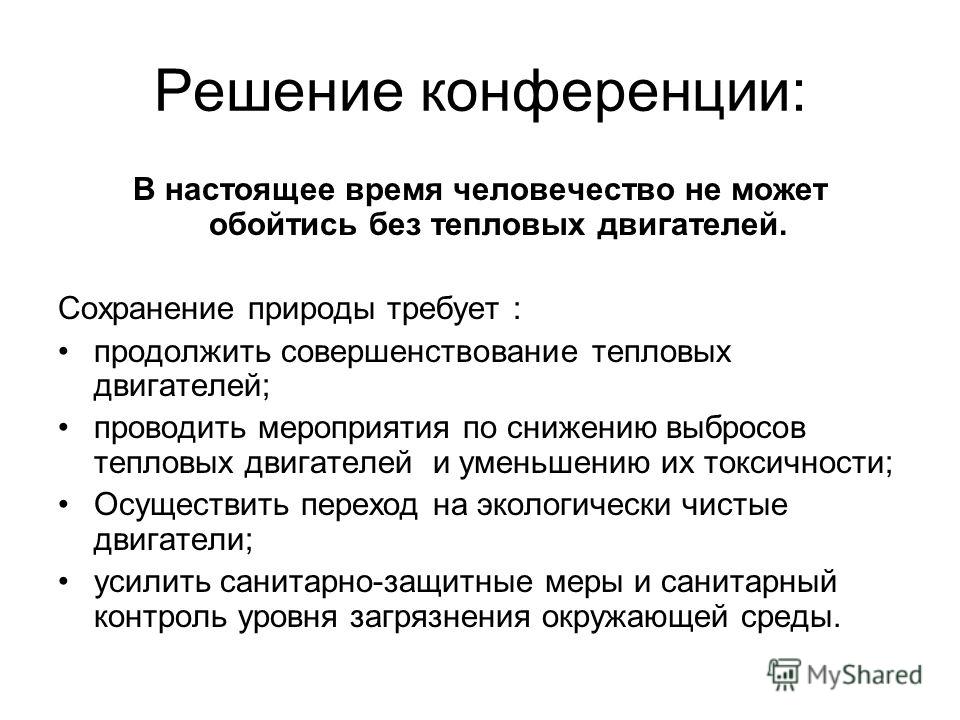 Решение конференции:

В настоящее время человечество не может обойтись без тепловых двигателей.

Сохранение природы требует :

• продолжить совершенствование тепловых двигателей;
• проводить мероприятия по снижению выбросов тепловых двигателей и уменьшению их токсичности;
• Осуществить переход на экологически чистые двигатели;
• усилить санитарно-защитные меры и санитарный контроль уровня загрязнения окружающей среды.

MyShared